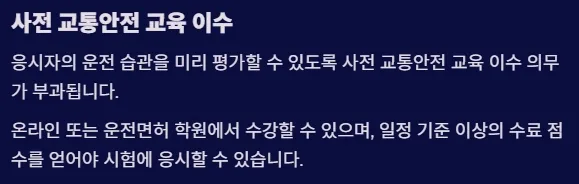 사전 교통안전 교육 이수

응시자의 운전 습관을 미리 평가할 수 있도록 사전 교통안전 교육 이수 의무가 부과됩니다.

온라인 또는 운전면허 학원에서 수강할 수 있으며, 일정 기준 이상의 수료 점수를 얻어야 시험에 응시할 수 있습니다.